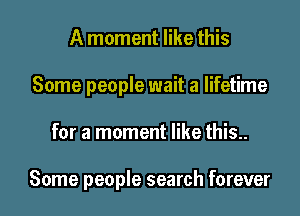 A moment like this

Some people wait a lifetime

for a moment like this..

Some people search forever